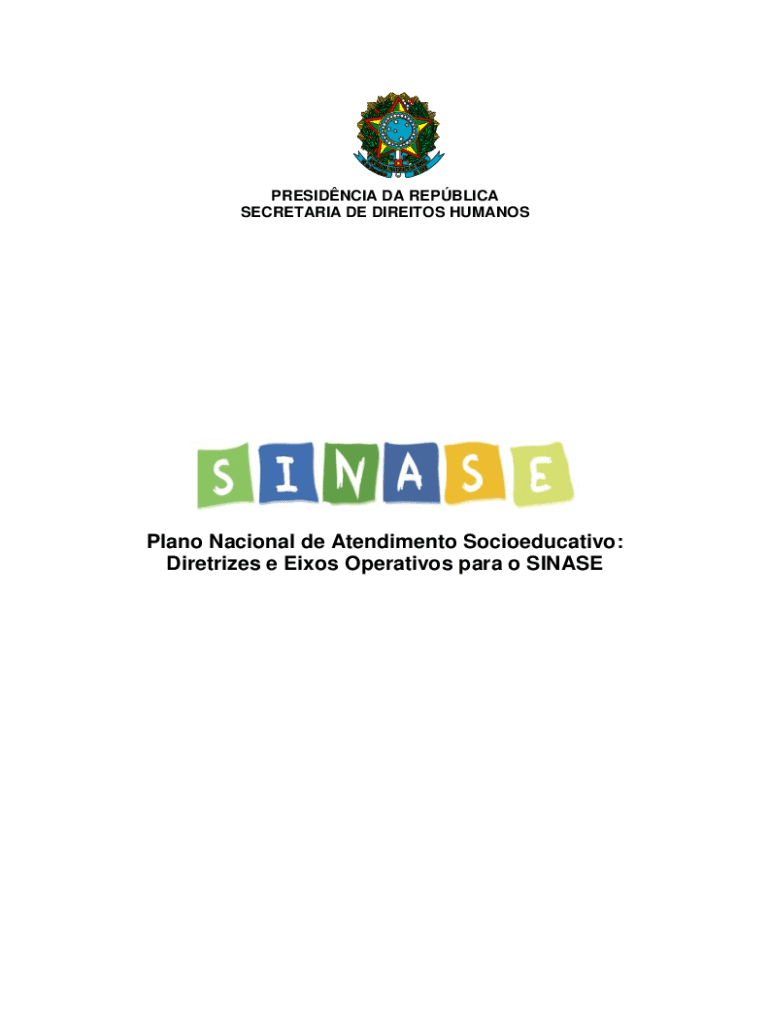 PRESIDÊNCIA DA REPÚBLICA
SECRETARIA DE DIREITOS HUMANOS

SINASE

Plano Nacional de Atendimento Socioeducativo:
Diretrizes e Eixos Operativos para o SINASE